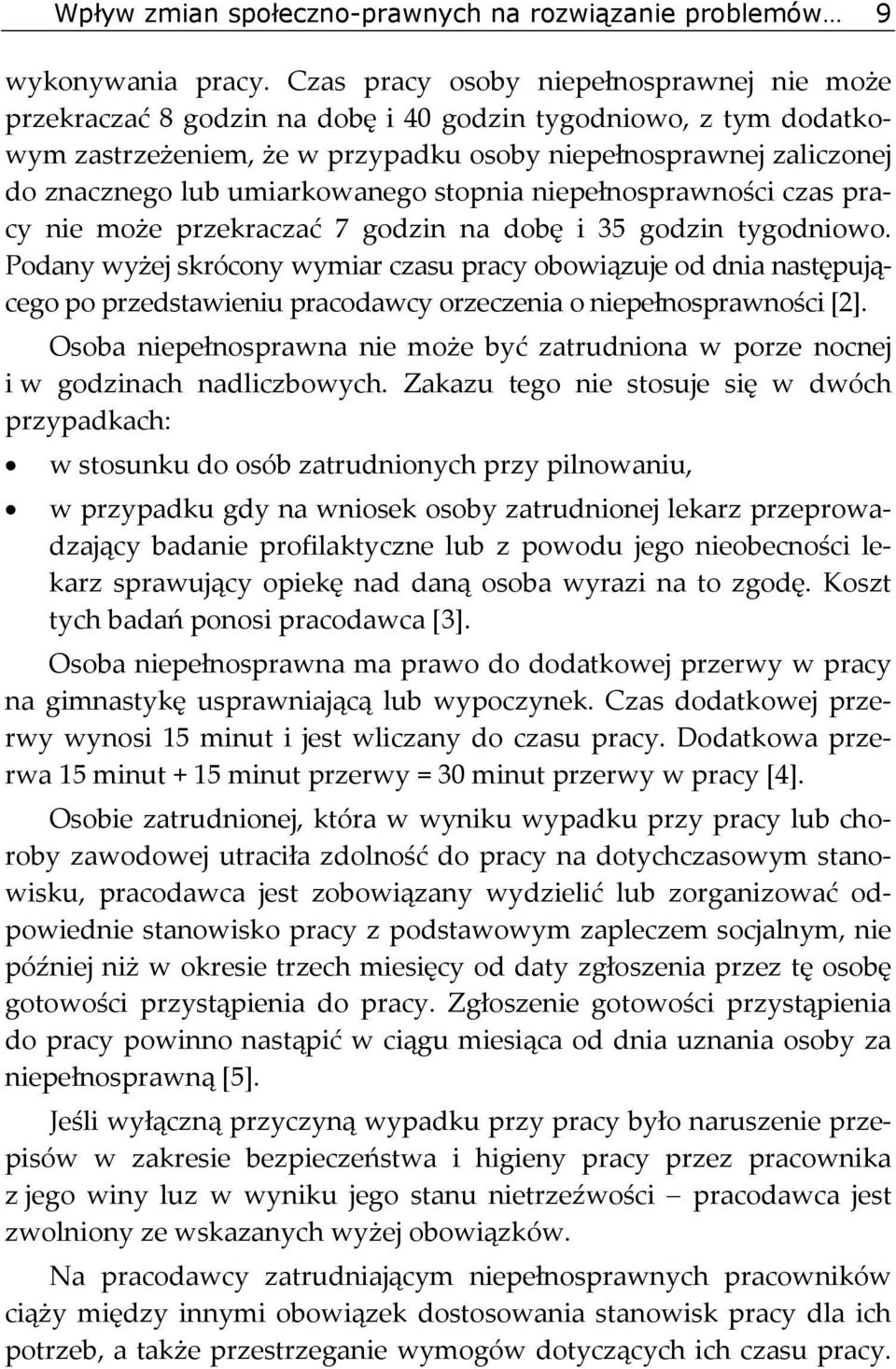 Wpływ zmian społeczno-prawnych na rozwiązanie problemów… 9

wykonywania pracy. Czas pracy osoby niepełnosprawnej nie może przekraczać 8 godzin na dobę i 40 godzin tygodniowo, z tym dodatkowym zastrzeżeniem, że w przypadku osoby niepełnosprawnej zaliczonej do znacznego lub umiarkowanego stopnia niepełnosprawności czas pracy nie może przekraczać 7 godzin na dobę i 35 godzin tygodniowo. Podany wyżej skrócony wymiar czasu pracy obowiązuje od dnia następującego po przedstawieniu pracodawcy orzeczenia o niepełnosprawności [2].

Osoba niepełnosprawna nie może być zatrudniona w porze nocnej i w godzinach nadliczbowych. Zakazu tego nie stosuje się w dwóch przypadkach:

• w stosunku do osób zatrudnionych przy pilnowaniu,
• w przypadku gdy na wniosek osoby zatrudnionej lekarz przeprowadzający badanie profilaktyczne lub z powodu jego nieobecności lekarz sprawujący opiekę nad daną osoba wyrazi na to zgodę. Koszt tych badań ponosi pracodawca [3].

Osoba niepełnosprawna ma prawo do dodatkowej przerwy w pracy na gimnastykę usprawniającą lub wypoczynek. Czas dodatkowej przerwy wynosi 15 minut i jest wliczany do czasu pracy. Dodatkowa przerwa 15 minut + 15 minut przerwy = 30 minut przerwy w pracy [4].

Osobie zatrudnionej, która w wyniku wypadku przy pracy lub choroby zawodowej utraciła zdolność do pracy na dotychczasowym stanowisku, pracodawca jest zobowiązany wydzielić lub zorganizować odpowiednie stanowisko pracy z podstawowym zapleczem socjalnym, nie później niż w okresie trzech miesięcy od daty zgłoszenia przez tę osobę gotowości przystąpienia do pracy. Zgłoszenie gotowości przystąpienia do pracy powinno nastąpić w ciągu miesiąca od dnia uznania osoby za niepełnosprawną [5].

Jeśli wyłączną przyczyną wypadku przy pracy było naruszenie przepisów w zakresie bezpieczeństwa i higieny pracy przez pracownika z jego winy luz w wyniku jego stanu nietrzeźwości – pracodawca jest zwolniony ze wskazanych wyżej obowiązków.

Na pracodawcy zatrudniającym niepełnosprawnych pracowników ciąży między innymi obowiązek dostosowania stanowisk pracy dla ich potrzeb, a także przestrzeganie wymogów dotyczących ich czasu pracy.